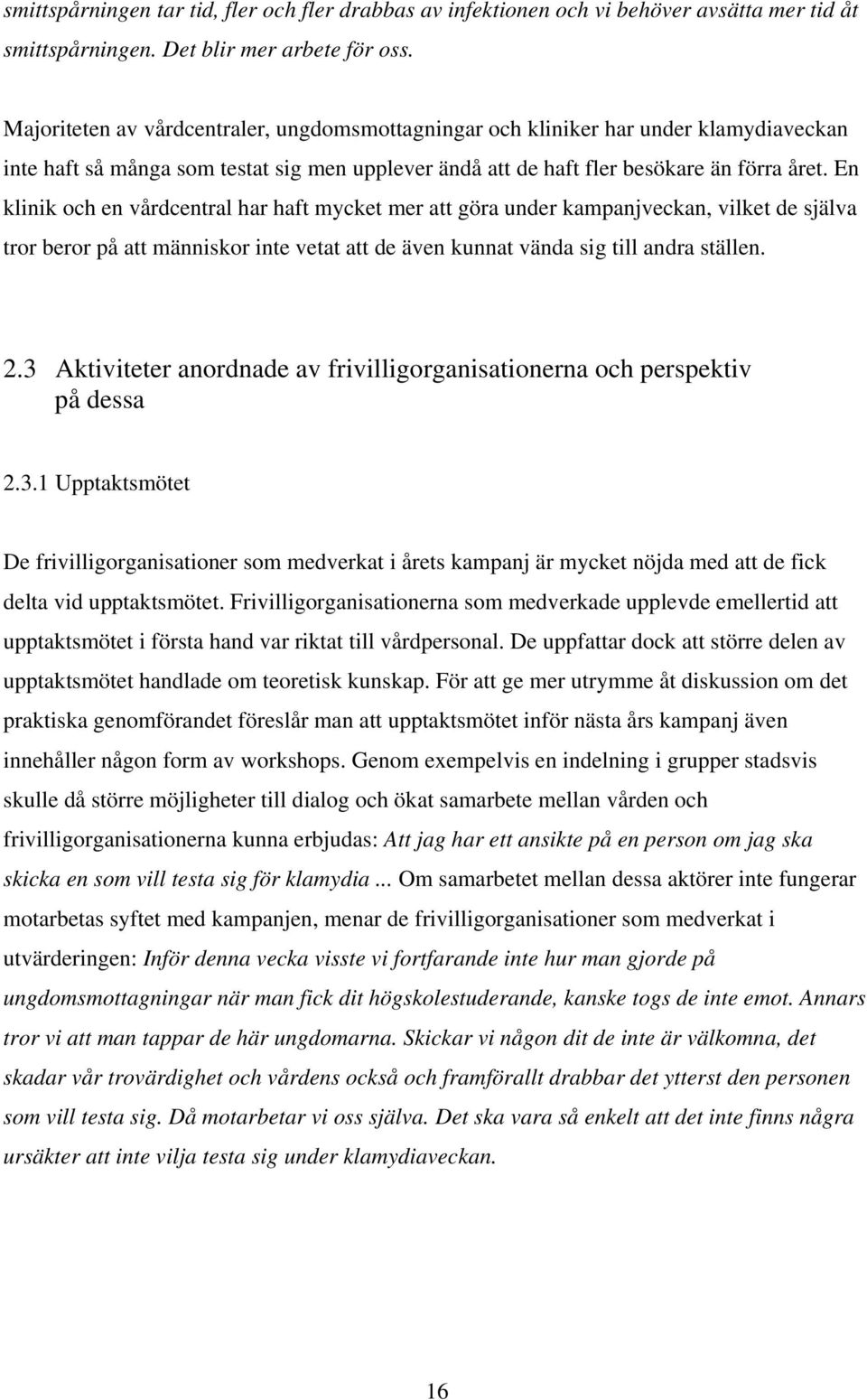 smittspårningen tar tid, fler och fler drabbas av infektionen och vi behöver avsätta mer tid åt smittspårningen. Det blir mer arbete för oss.

Majoriteten av vårdcentraler, ungdomsmottagningar och kliniker har under klamydiaveckan inte haft så många som testat sig men upplever ändå att de haft fler besökare än förra året. En klinik och en vårdcentral har haft mycket mer att göra under kampanjveckan, vilket de själva tror beror på att människor inte vetat att de även kunnat vända sig till andra ställen.

2.3 Aktiviteter anordnade av frivilligorganisationerna och perspektiv på dessa

2.3.1 Upptaktsmötet

De frivilligorganisationer som medverkat i årets kampanj är mycket nöjda med att de fick delta vid upptaktsmötet. Frivilligorganisationerna som medverkade upplevde emellertid att upptaktsmötet i första hand var riktat till vårdpersonal. De uppfattar dock att större delen av upptaktsmötet handlade om teoretisk kunskap. För att ge mer utrymme åt diskussion om det praktiska genomförandet föreslår man att upptaktsmötet inför nästa års kampanj även innehåller någon form av workshops. Genom exempelvis en indelning i grupper stadsvis skulle då större möjligheter till dialog och ökat samarbete mellan vården och frivilligorganisationerna kunna erbjudas: Att jag har ett ansikte på en person om jag ska skicka en som vill testa sig för klamydia ... Om samarbetet mellan dessa aktörer inte fungerar motarbetas syftet med kampanjen, menar de frivilligorganisationer som medverkat i utvärderingen: Inför denna vecka visste vi fortfarande inte hur man gjorde på ungdomsmottagningar när man fick dit högskolestuderande, kanske togs de inte emot. Annars tror vi att man tappar de här ungdomarna. Skickar vi någon dit de inte är välkomna, det skadar vår trovärdighet och vårdens också och framförallt drabbar det ytterst den personen som vill testa sig. Då motarbetar vi oss själva. Det ska vara så enkelt att det inte finns några ursäkter att inte vilja testa sig under klamydiaveckan.

16